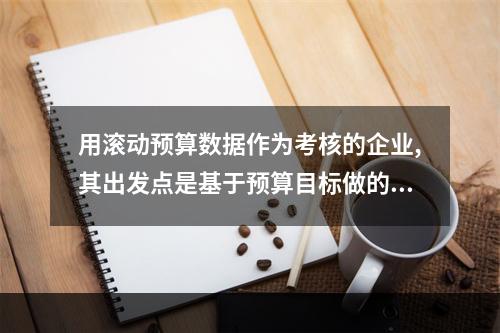 用滚动预算数据作为考核的企业,其出发点是基于预算目标做的...